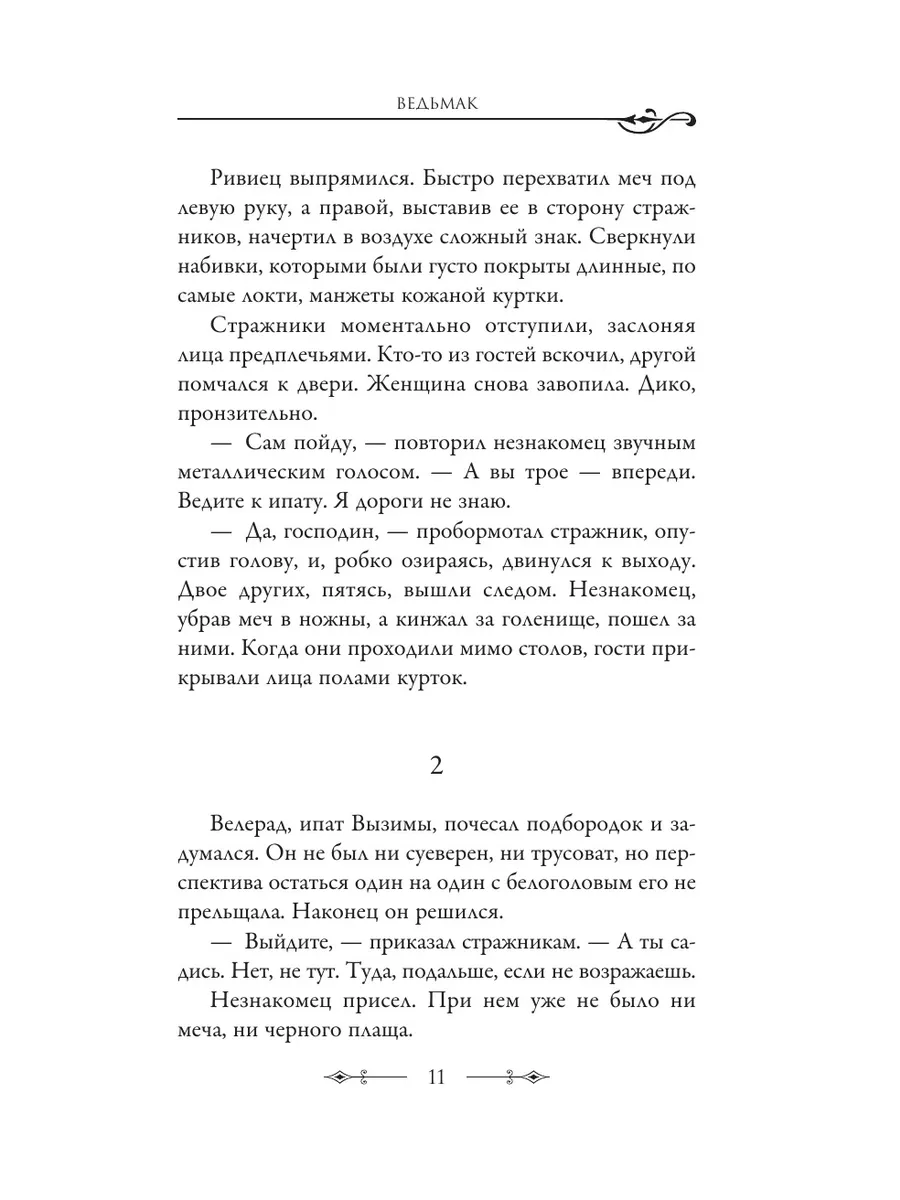 ВЕДЬМАК

Ривиец выпрямился. Быстро перехватил меч под левую руку, а правой, выставив ее в сторону стражников, начертил в воздухе сложный знак. Сверкнули набивки, которыми были густо покрыты длинные, по самые локти, манжеты кожаной куртки.

Стражники моментально отступили, заслоняя лица предплечьями. Кто-то из гостей вскочил, другой помчался к двери. Женщина снова завопила. Дико, пронзительно.

— Сам пойду, — повторил незнакомец звучным металлическим голосом. — А вы трое — впереди. Ведите к ипату. Я дороги не знаю.

— Да, господин, — пробормотал стражник, опустив голову, и, робко озираясь, двинулся к выходу. Двое других, пятясь, вышли следом. Незнакомец, убрав меч в ножны, а кинжал за голенище, пошел за ними. Когда они проходили мимо столов, гости прикрывали лица полами курток.

2

Велерад, ипат Вызимы, почесал подбородок и задумался. Он не был ни суеверен, ни трусоват, но перспектива остаться один на один с белоголовым его не прельщала. Наконец он решился.

— Выйдите, — приказал стражникам. — А ты садись. Нет, не тут. Туда, подальше, если не возражаешь.

Незнакомец присел. При нем уже не было ни меча, ни черного плаща.

11